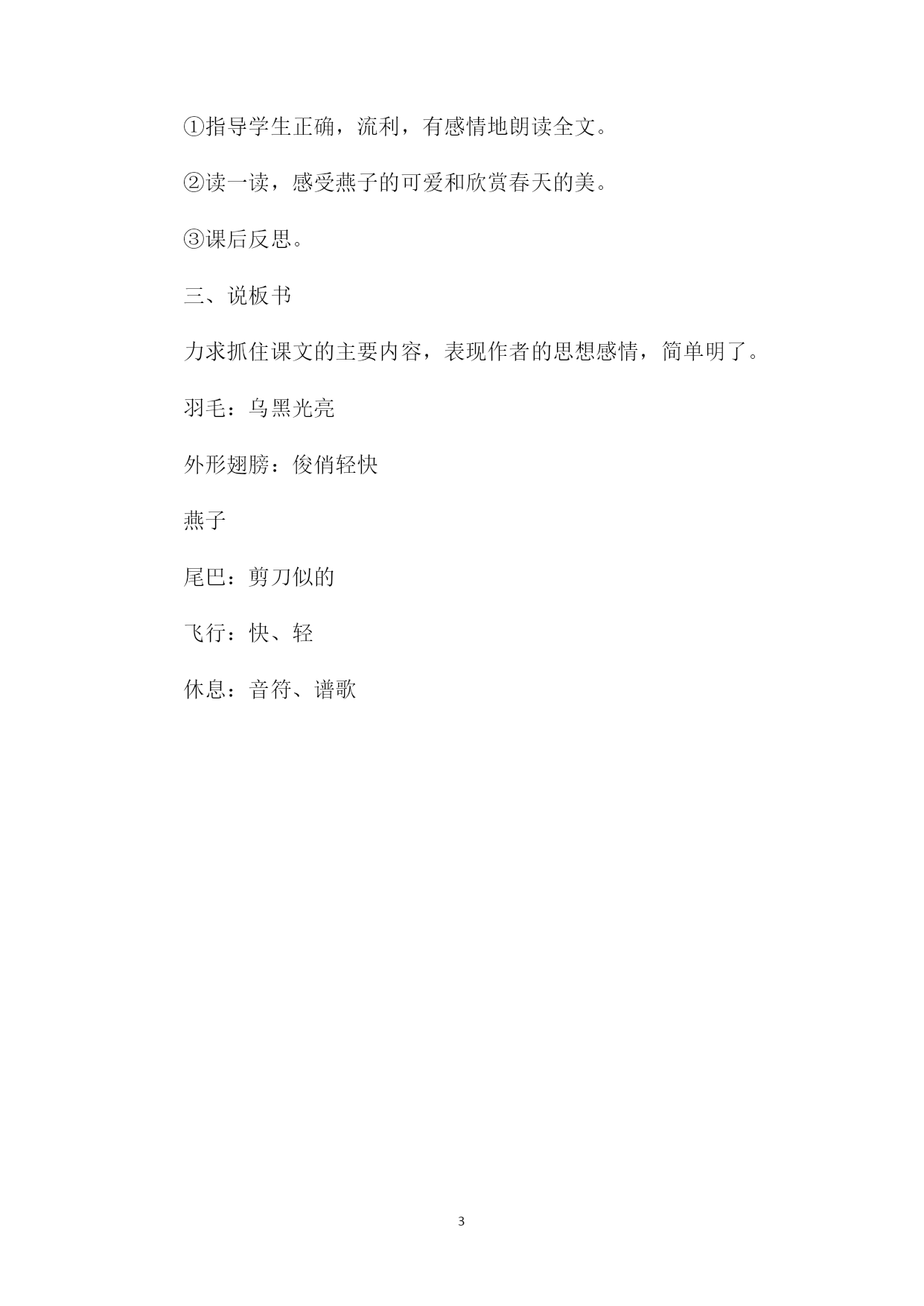 ①指导学生正确，流利，有感情地朗读全文。

②读一读，感受燕子的可爱和欣赏春天的美。

③课后反思。

三、说板书

力求抓住课文的主要内容，表现作者的思想感情，简单明了。

羽毛：乌黑光亮

外形翅膀：俊俏轻快

燕子

尾巴：剪刀似的

飞行：快、轻

休息：音符、谱歌

3